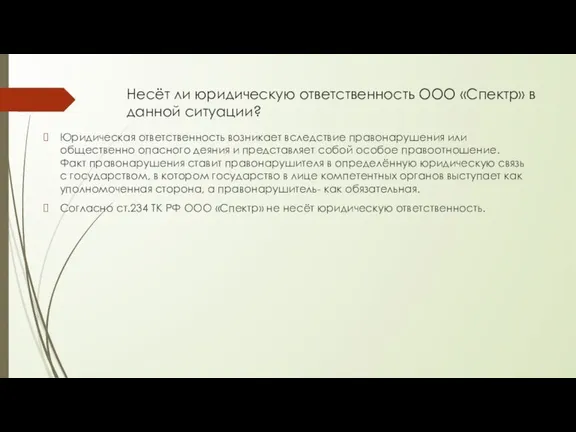 Несёт ли юридическую ответственность ООО «Спектр» в данной ситуации?

Юридическая ответственность возникает вследствие правонарушения или общественно опасного деяния и представляет собой особое правоотношение. Факт правонарушения ставит правонарушителя в определённую юридическую связь с государством, в котором государство в лице компетентных органов выступает как уполномоченная сторона, а правонарушитель- как обязательная.

Согласно ст.234 ТК РФ ООО «Спектр» не несёт юридическую ответственность.